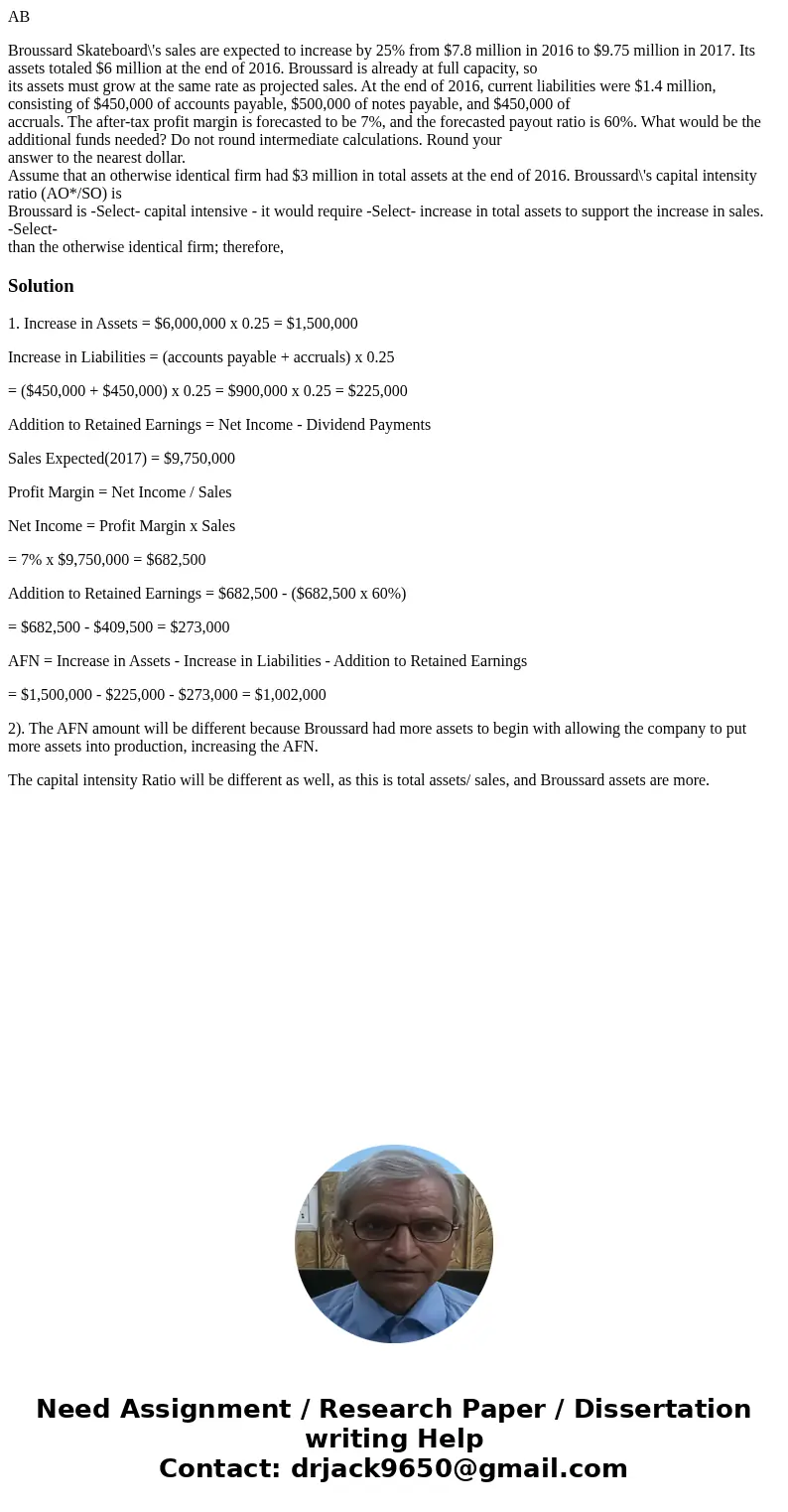 AB

Broussard Skateboard\'s sales are expected to increase by 25% from \$7.8 million in 2016 to \$9.75 million in 2017. Its assets totaled \$6 million at the end of 2016. Broussard is already at full capacity, so its assets must grow at the same rate as projected sales. At the end of 2016, current liabilities were \$1.4 million, consisting of \$450,000 of accounts payable, \$500,000 of notes payable, and \$450,000 of accruals. The after-tax profit margin is forecasted to be 7%, and the forecasted payout ratio is 60%. What would be the additional funds needed? Do not round intermediate calculations. Round your answer to the nearest dollar.
Assume that an otherwise identical firm had \$3 million in total assets at the end of 2016. Broussard\'s capital intensity ratio (AO*/SO) is
Broussard is -Select- capital intensive - it would require -Select- increase in total assets to support the increase in sales. -Select-
than the otherwise identical firm; therefore,

Solution

1. Increase in Assets = \$6,000,000 x 0.25 = \$1,500,000

Increase in Liabilities = (accounts payable + accruals) x 0.25

= (\$450,000 + \$450,000) x 0.25 = \$900,000 x 0.25 = \$225,000

Addition to Retained Earnings = Net Income - Dividend Payments

Sales Expected(2017) = \$9,750,000

Profit Margin = Net Income / Sales

Net Income = Profit Margin x Sales

= 7% x \$9,750,000 = \$682,500

Addition to Retained Earnings = \$682,500 - (\$682,500 x 60%)

= \$682,500 - \$409,500 = \$273,000

AFN = Increase in Assets - Increase in Liabilities - Addition to Retained Earnings

= \$1,500,000 - \$225,000 - \$273,000 = \$1,002,000

2). The AFN amount will be different because Broussard had more assets to begin with allowing the company to put more assets into production, increasing the AFN.

The capital intensity Ratio will be different as well, as this is total assets/ sales, and Broussard assets are more.

Need Assignment / Research Paper / Dissertation writing Help
Contact: drjack9650@gmail.com